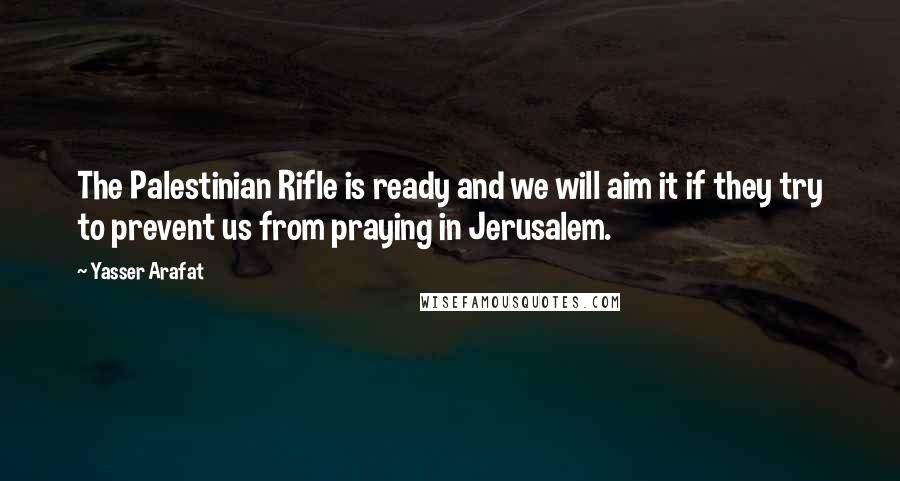 The Palestinian Rifle is ready and we will aim it if they try to prevent us from praying in Jerusalem.

~ Yasser Arafat

WISEFAMOUSQUOTES.COM